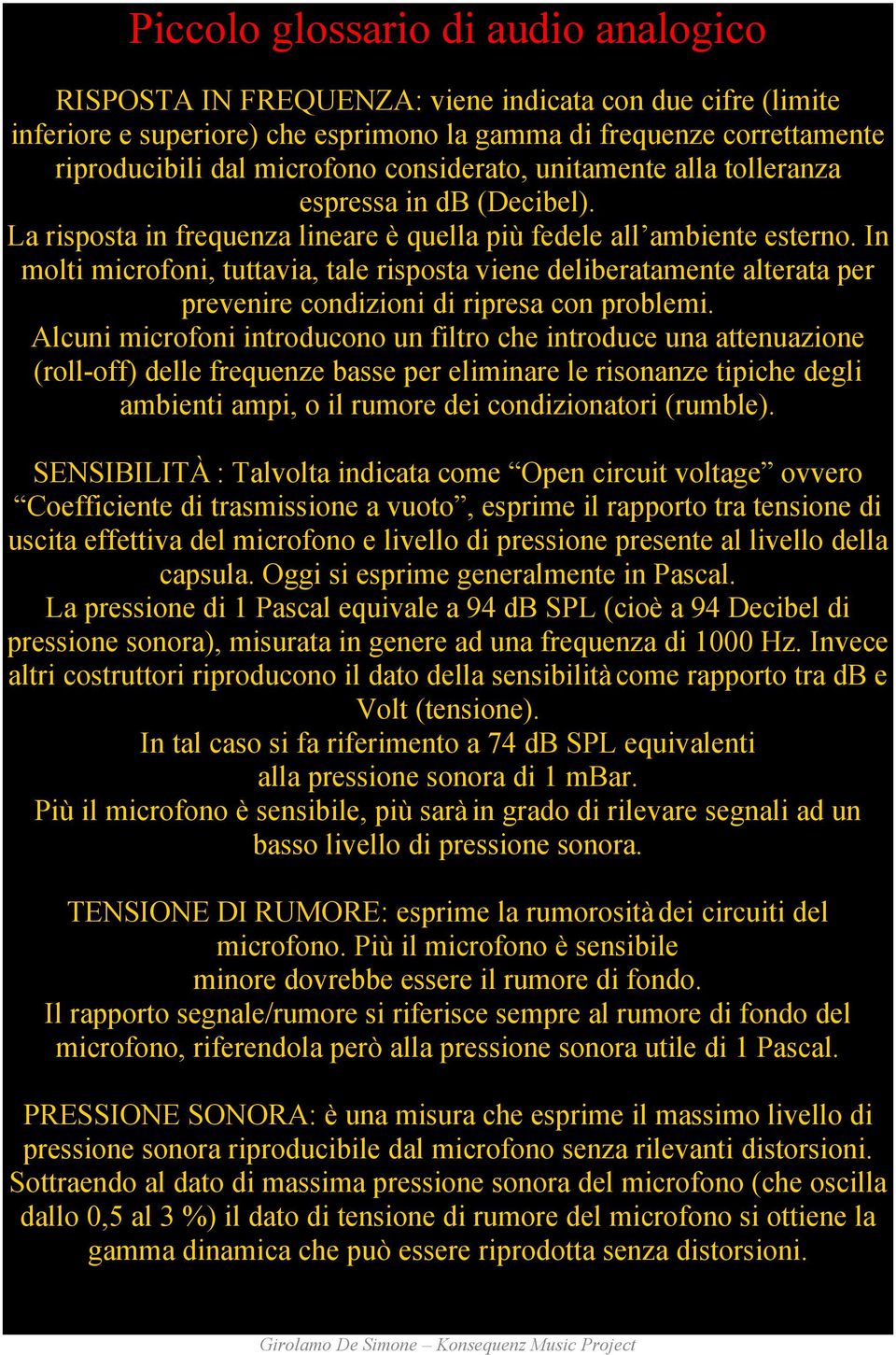 Piccolo glossario di audio analogico

RISPOSTA IN FREQUENZA: viene indicata con due cifre (limite inferiore e superiore) che esprimono la gamma di frequenze correttamente riproducibili dal microfono considerato, unitamente alla tolleranza espressa in dB (Decibel).
La risposta in frequenza lineare è quella più fedele all’ambiente esterno. In molti microfoni, tuttavia, tale risposta viene deliberatamente alterata per prevenire condizioni di ripresa con problemi.
Alcuni microfoni introducono un filtro che introduce una attenuazione (roll-off) delle frequenze basse per eliminare le risonanze tipiche degli ambienti ampi, o il rumore dei condizionatori (rumble).

SENSIBILITÀ : Talvolta indicata come “Open circuit voltage” ovvero “Coefficiente di trasmissione a vuoto”, esprime il rapporto tra tensione di uscita effettiva del microfono e livello di pressione presente al livello della capsula. Oggi si esprime generalmente in Pascal.
La pressione di 1 Pascal equivale a 94 dB SPL (cioè a 94 Decibel di pressione sonora), misurata in genere ad una frequenza di 1000 Hz. Invece altri costruttori riproducono il dato della sensibilità come rapporto tra dB e Volt (tensione).
In tal caso si fa riferimento a 74 dB SPL equivalenti alla pressione sonora di 1 mBar.
Più il microfono è sensibile, più sarà in grado di rilevare segnali ad un basso livello di pressione sonora.

TENSIONE DI RUMORE: esprime la rumorosità dei circuiti del microfono. Più il microfono è sensibile minore dovrebbe essere il rumore di fondo.
Il rapporto segnale/rumore si riferisce sempre al rumore di fondo del microfono, riferendola però alla pressione sonora utile di 1 Pascal.

PRESSIONE SONORA: è una misura che esprime il massimo livello di pressione sonora riproducibile dal microfono senza rilevanti distorsioni. Sottraendo al dato di massima pressione sonora del microfono (che oscilla dallo 0,5 al 3 %) il dato di tensione di rumore del microfono si ottiene la gamma dinamica che può essere riprodotta senza distorsioni.

Girolamo De Simone – Konsequenz Music Project